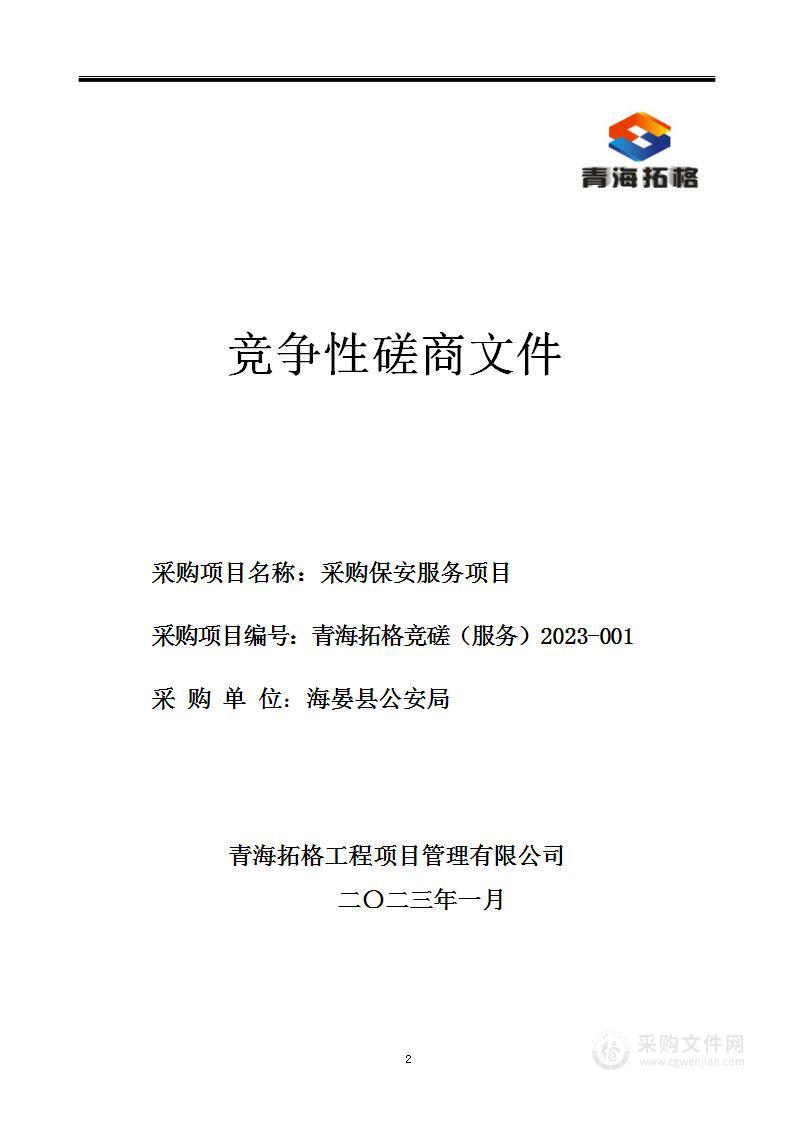 青海拓格

竞争性磋商文件

采购项目名称：采购保安服务项目

采购项目编号：青海拓格竞磋（服务）2023-001

采 购 单 位：海晏县公安局

青海拓格工程项目管理有限公司

二〇二三年一月

2

采购文件网
www.cgwenjian.com